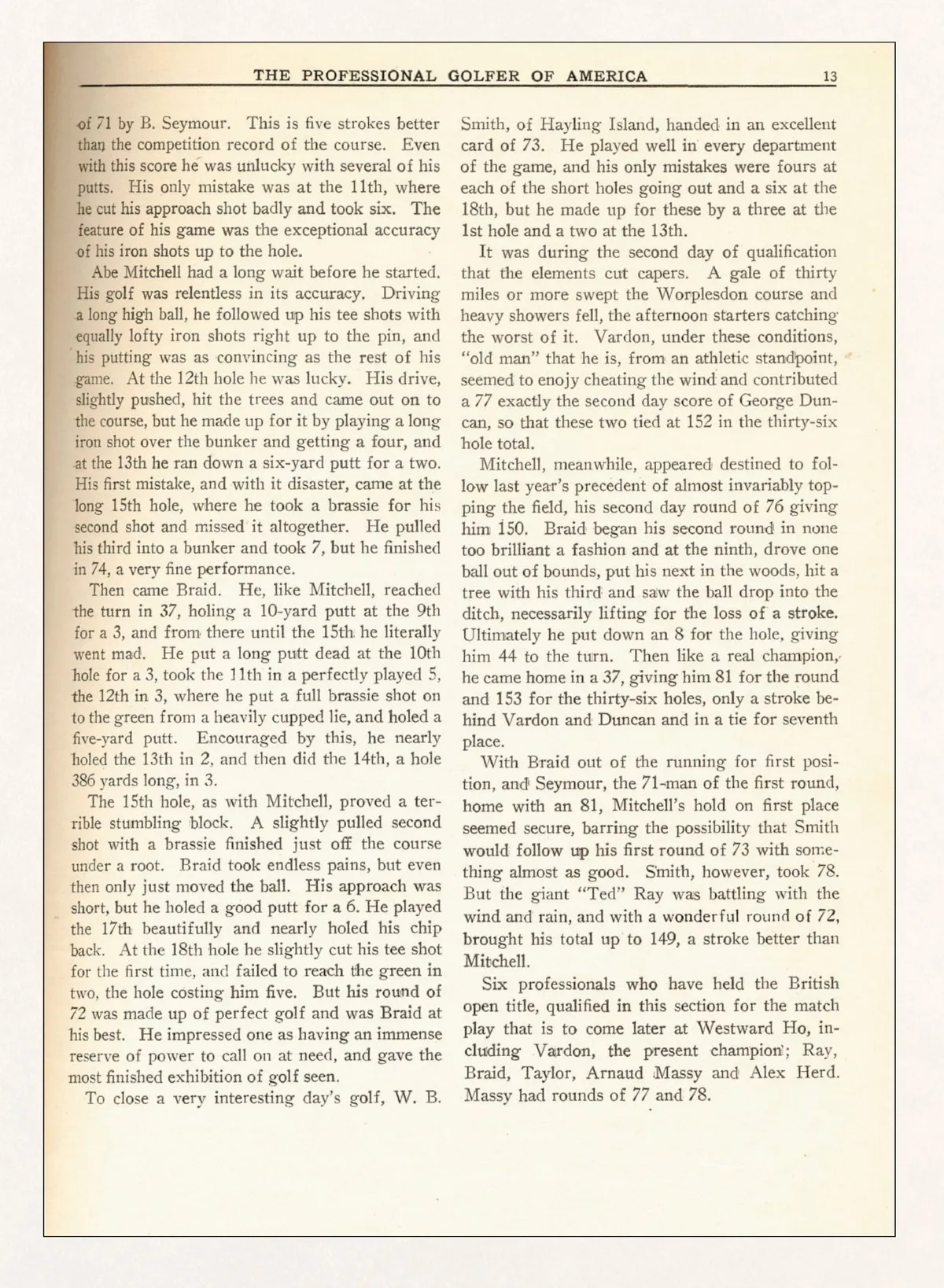 THE PROFESSIONAL GOLFER OF AMERICA 13

of 71 by B. Seymour. This is five strokes better than the competition record of the course. Even with this score he was unlucky with several of his putts. His only mistake was at the 11th, where he cut his approach shot badly and took six. The feature of his game was the exceptional accuracy of his iron shots up to the hole.

Abe Mitchell had a long wait before he started. His golf was relentless in its accuracy. Driving a long high ball, he followed up his tee shots with equally lofty iron shots right up to the pin, and his putting was as convincing as the rest of his game. At the 12th hole he was lucky. His drive, slightly pushed, hit the trees and came out on to the course, but he made up for it by playing a long iron shot over the bunker and getting a four, and at the 13th he ran down a six-yard putt for a two. His first mistake, and with it disaster, came at the long 15th hole, where he took a brassie for his second shot and missed it altogether. He pulled his third into a bunker and took 7, but he finished in 74, a very fine performance.

Then came Braid. He, like Mitchell, reached the turn in 37, holing a 10-yard putt at the 9th for a 3, and from there until the 15th he literally went mad. He put a long putt dead at the 10th hole for a 3, took the 11th in a perfectly played 5, the 12th in 3, where he put a full brassie shot on to the green from a heavily cupped lie, and holed a five-yard putt. Encouraged by this, he nearly holed the 13th in 2, and then did the 14th, a hole 386 yards long, in 3.

The 15th hole, as with Mitchell, proved a terrible stumbling block. A slightly pulled second shot with a brassie finished just off the course under a root. Braid took endless pains, but even then only just moved the ball. His approach was short, but he holed a good putt for a 6. He played the 17th beautifully and nearly holed his chip back. At the 18th hole he slightly cut his tee shot for the first time, and failed to reach the green in two, the hole costing him five. But his round of 72 was made up of perfect golf and was Braid at his best. He impressed one as having an immense reserve of power to call on at need, and gave the most finished exhibition of golf seen.

To close a very interesting day's golf, W. B. Smith, of Hayling Island, handed in an excellent card of 73. He played well in every department of the game, and his only mistakes were fours at each of the short holes going out and a six at the 18th, but he made up for these by a three at the 1st hole and a two at the 13th.

It was during the second day of qualification that the elements cut capers. A gale of thirty miles or more swept the Worplesdon course and heavy showers fell, the afternoon starters catching the worst of it. Vardon, under these conditions, "old man" that he is, from an athletic standpoint, seemed to enojy cheating the wind and contributed a 77 exactly the second day score of George Duncan, so that these two tied at 152 in the thirty-six hole total.

Mitchell, meanwhile, appeared destined to follow last year's precedent of almost invariably topping the field, his second day round of 76 giving him 150. Braid began his second round in none too brilliant a fashion and at the ninth, drove one ball out of bounds, put his next in the woods, hit a tree with his third and saw the ball drop into the ditch, necessarily lifting for the loss of a stroke. Ultimately he put down an 8 for the hole, giving him 44 to the turn. Then like a real champion, he came home in a 37, giving him 81 for the round and 153 for the thirty-six holes, only a stroke behind Vardon and Duncan and in a tie for seventh place.

With Braid out of the running for first position, and Seymour, the 71-man of the first round, home with an 81, Mitchell's hold on first place seemed secure, barring the possibility that Smith would follow up his first round of 73 with something almost as good. Smith, however, took 78. But the giant "Ted" Ray was battling with the wind and rain, and with a wonderful round of 72, brought his total up to 149, a stroke better than Mitchell.

Six professionals who have held the British open title, qualified in this section for the match play that is to come later at Westward Ho, including Vardon, the present champion; Ray, Braid, Taylor, Arnaud Massy and Alex Herd. Massy had rounds of 77 and 78.